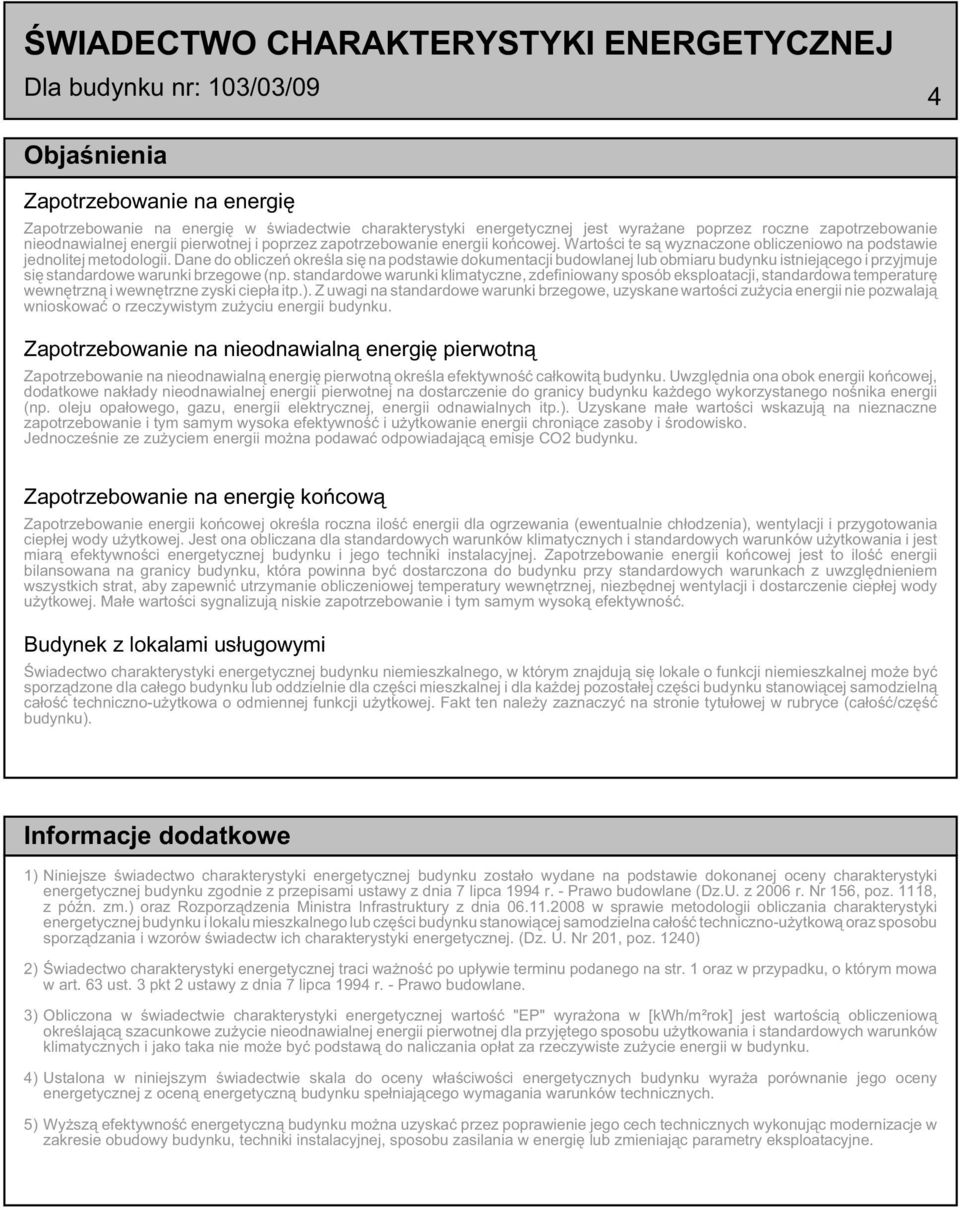 ŚWIADECTWO CHARAKTERYSTYKI ENERGETYCZNEJ
Dla budynku nr: 103/03/09

4

Objaśnienia

Zapotrzebowanie na energię

Zapotrzebowanie na energię w świadectwie charakterystyki energetycznej jest wyrażane poprzez roczne zapotrzebowanie nieodnawialnej energii pierwotnej i poprzez zapotrzebowanie energii końcowej. Wartości te są wyznaczone obliczeniowo na podstawie jednolitej metodologii. Dane do obliczeń określa się na podstawie dokumentacji budowlanej lub obmiaru budynku istniejącego i przyjmuje się standardowe warunki brzegowe (np. standardowe warunki klimatyczne, zdefiniowany sposób eksploatacji, standardowa temperaturę wewnętrzną i wewnętrzne zyski ciepła itp.). Z uwagi na standardowe warunki brzegowe, uzyskane wartości zużycia energii nie pozwalają wnioskować o rzeczywistym zużyciu energii budynku.

Zapotrzebowanie na nieodnawialną energię pierwotną

Zapotrzebowanie na nieodnawialną energię pierwotną określa efektywność całkowitą budynku. Uwzględnia ona obok energii końcowej, dodatkowe nakłady nieodnawialnej energii pierwotnej na dostarczenie do granicy budynku każdego wykorzystanego nośnika energii (np. oleju opałowego, gazu, energii elektrycznej, energii odnawialnych itp.). Uzyskane małe wartości wskazują na nieznaczne zapotrzebowanie i tym samym wysoka efektywność i użytkowanie energii chroniące zasoby i środowisko.
Jednocześnie ze zużyciem energii można podawać odpowiadającą emisje CO2 budynku.

Zapotrzebowanie na energię końcową

Zapotrzebowanie energii końcowej określa roczna ilość energii dla ogrzewania (ewentualnie chłodzenia), wentylacji i przygotowania ciepłej wody użytkowej. Jest ona obliczana dla standardowych warunków klimatycznych i standardowych warunków użytkowania i jest miarą efektywności energetycznej budynku i jego techniki instalacyjnej. Zapotrzebowanie energii końcowej jest to ilość energii bilansowana na granicy budynku, która powinna być dostarczona do budynku przy standardowych warunkach z uwzględnieniem wszystkich strat, aby zapewnić utrzymanie obliczeniowej temperatury wewnętrznej, niezbędnej wentylacji i dostarczenie ciepłej wody użytkowej. Małe wartości sygnalizują niskie zapotrzebowanie i tym samym wysoką efektywność.

Budynek z lokalami usługowymi

Świadectwo charakterystyki energetycznej budynku niemieszkalnego, w którym znajdują się lokale o funkcji niemieszkalnej może być sporządzone dla całego budynku lub oddzielnie dla części mieszkalnej i dla każdej pozostałej części budynku stanowiącej samodzielną całość techniczno-użytkowa o odmiennej funkcji użytkowej. Fakt ten należy zaznaczyć na stronie tytułowej w rubryce (całość/część budynku).

Informacje dodatkowe

1) Niniejsze świadectwo charakterystyki energetycznej budynku zostało wydane na podstawie dokonanej oceny charakterystyki energetycznej budynku zgodnie z przepisami ustawy z dnia 7 lipca 1994 r. - Prawo budowlane (Dz.U. z 2006 r. Nr 156, poz. 1118, z późn. zm.) oraz Rozporządzenia Ministra Infrastruktury z dnia 06.11.2008 w sprawie metodologii obliczania charakterystyki energetycznej budynku i lokalu mieszkalnego lub części budynku stanowiącej samodzielna całość techniczno-użytkową oraz sposobu sporządzania i wzorów świadectw ich charakterystyki energetycznej. (Dz. U. Nr 201, poz. 1240)

2) Świadectwo charakterystyki energetycznej traci ważność po upływie terminu podanego na str. 1 oraz w przypadku, o którym mowa w art. 63 ust. 3 pkt 2 ustawy z dnia 7 lipca 1994 r. - Prawo budowlane.

3) Obliczona w świadectwie charakterystyki energetycznej wartość "EP" wyrażona w [kWh/m²rok] jest wartością obliczeniową określającą szacunkowe zużycie nieodnawialnej energii pierwotnej dla przyjętego sposobu użytkowania i standardowych warunków klimatycznych i jako taka nie może być podstawą do naliczania opłat za rzeczywiste zużycie energii w budynku.

4) Ustalona w niniejszym świadectwie skala do oceny właściwości energetycznych budynku wyraża porównanie jego oceny energetycznej z oceną energetyczną budynku spełniającego wymagania warunków technicznych.

5) Wyższą efektywność energetyczną budynku można uzyskać przez poprawienie jego cech technicznych wykonując modernizacje w zakresie obudowy budynku, techniki instalacyjnej, sposobu zasilania w energię lub zmieniając parametry eksploatacyjne.